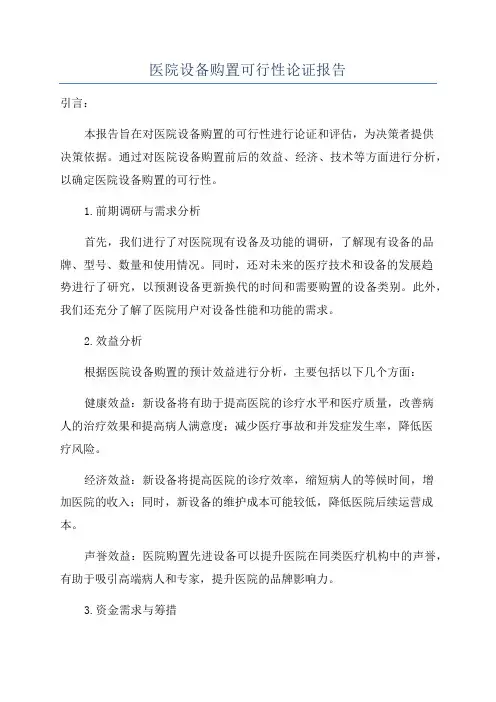 医院设备购置可行性论证报告

引言：

本报告旨在对医院设备购置的可行性进行论证和评估，为决策者提供决策依据。通过对医院设备购置前后的效益、经济、技术等方面进行分析，以确定医院设备购置的可行性。

1.前期调研与需求分析

首先，我们进行了对医院现有设备及功能的调研，了解现有设备的品牌、型号、数量和使用情况。同时，还对未来的医疗技术和设备的发展趋势进行了研究，以预测设备更新换代的时间和需要购置的设备类别。此外，我们还充分了解了医院用户对设备性能和功能的需求。

2.效益分析

根据医院设备购置的预计效益进行分析，主要包括以下几个方面：

健康效益：新设备将有助于提高医院的诊疗水平和医疗质量，改善病人的治疗效果和提高病人满意度；减少医疗事故和并发症发生率，降低医疗风险。

经济效益：新设备将提高医院的诊疗效率，缩短病人的等候时间，增加医院的收入；同时，新设备的维护成本可能较低，降低医院后续运营成本。

声誉效益：医院购置先进设备可以提升医院在同类医疗机构中的声誉，有助于吸引高端病人和专家，提升医院的品牌影响力。

3.资金需求与筹措